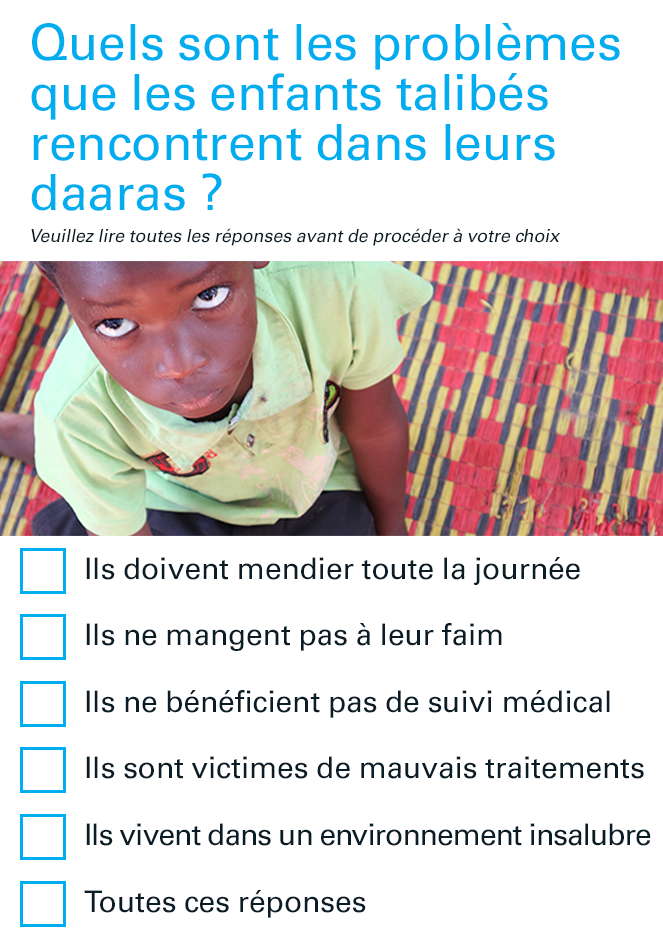 Quels sont les problèmes que les enfants talibés rencontrent dans leurs daaras ?

Veuillez lire toutes les réponses avant de procéder à votre choix

☐ Ils doivent mendier toute la journée

☐ Ils ne mangent pas à leur faim

☐ Ils ne bénéficient pas de suivi médical

☐ Ils sont victimes de mauvais traitements

☐ Ils vivent dans un environnement insalubre

☐ Toutes ces réponses